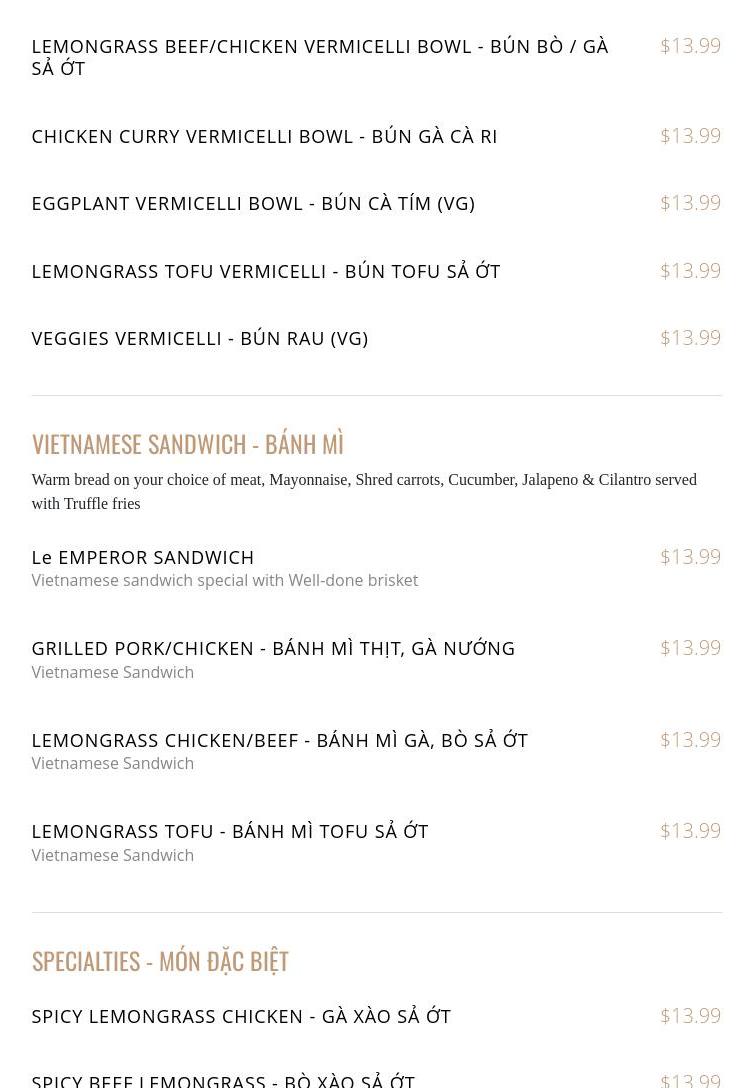 LEMONGRASS BEEF/CHICKEN VERMICELLI BOWL - BÚN BÒ / GÀ SẢ ỚT $13.99

CHICKEN CURRY VERMICELLI BOWL - BÚN GÀ CÀ RI $13.99

EGGPLANT VERMICELLI BOWL - BÚN CÀ TÍM (VG) $13.99

LEMONGRASS TOFU VERMICELLI - BÚN TOFU SẢ ỚT $13.99

VEGGIES VERMICELLI - BÚN RAU (VG) $13.99

VIETNAMESE SANDWICH - BÁNH MÌ

Warm bread on your choice of meat, Mayonnaise, Shred carrots, Cucumber, Jalapeno & Cilantro served with Truffle fries

Le EMPEROR SANDWICH $13.99
Vietnamese sandwich special with Well-done brisket

GRILLED PORK/CHICKEN - BÁNH MÌ THỊT, GÀ NƯỚNG $13.99
Vietnamese Sandwich

LEMONGRASS CHICKEN/BEEF - BÁNH MÌ GÀ, BÒ SẢ ỚT $13.99
Vietnamese Sandwich

LEMONGRASS TOFU - BÁNH MÌ TOFU SẢ ỚT $13.99
Vietnamese Sandwich

SPECIALTIES - MÓN ĐẶC BIỆT

SPICY LEMONGRASS CHICKEN - GÀ XÀO SẢ ỚT $13.99

SPICY BEEF LEMONGRASS - BÒ XÀO SẢ ỚT $13.99